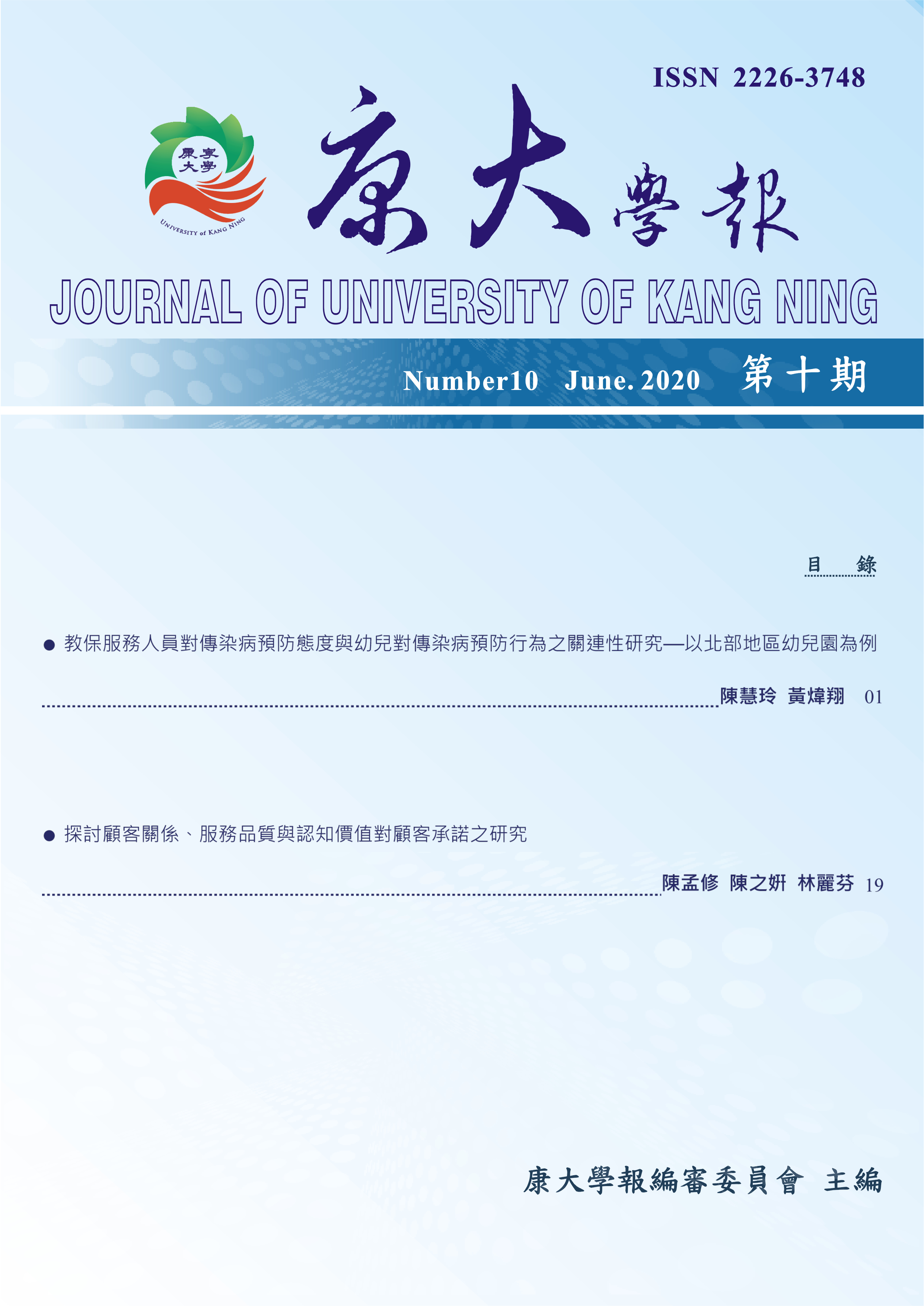 ISSN 2226-3748

康寧大學

UNIVERSITY of KANG NING

康大學報

JOURNAL OF UNIVERSITY OF KANG NING

Number10 June. 2020 第十期

目 錄

● 教保服務人員對傳染病預防態度與幼兒對傳染病預防行為之關連性研究—以北部地區幼兒園為例

陳慧玲 黃煒翔 01

● 探討顧客關係、服務品質與認知價值對顧客承諾之研究

陳孟修 陳之妍 林麗芬 19

康大學報編審委員會 主編